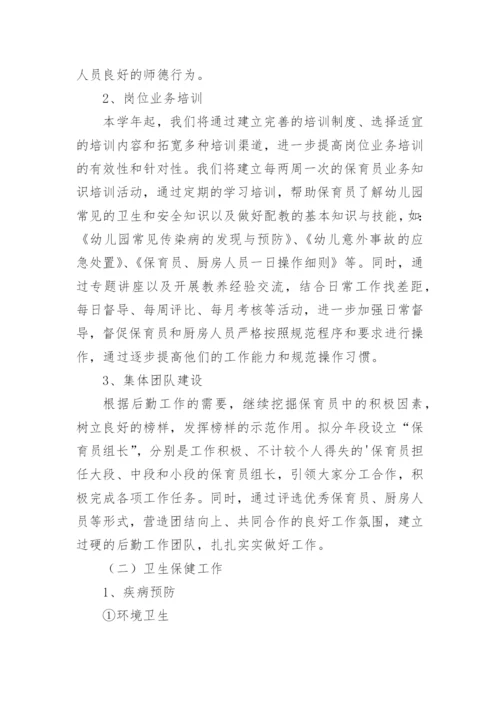 人员良好的师德行为。

2、岗位业务培训

本学年起，我们将通过建立完善的培训制度、选择适宜的培训内容和拓宽多种培训渠道，进一步提高岗位业务培训的有效性和针对性。我们将建立每两周一次的保育员业务知识培训活动，通过定期的学习培训，帮助保育员了解幼儿园常见的卫生和安全知识以及做好配教的基本知识与技能，如:《幼儿园常见传染病的发现与预防》、《幼儿意外事故的应急处置》、《保育员、厨房人员一日操作细则》等。同时，通过专题讲座以及开展教养经验交流，结合日常工作找差距，每日督导、每周评比、每月考核等活动，进一步加强日常督导，督促保育员和厨房人员严格按照规范程序和要求进行操作，通过逐步提高他们的工作能力和规范操作习惯。

3、集体团队建设

根据后勤工作的需要，继续挖掘保育员中的积极因素，树立良好的榜样，发挥榜样的示范作用。拟分年段设立“保育员组长”，分别是工作积极、不计较个人得失的'保育员担任大段、中段和小段的保育员组长，引领大家分工合作，积极完成各项工作任务。同时，通过评选优秀保育员、厨房人员等形式，营造团结向上、共同合作的良好工作氛围，建立过硬的后勤工作团队，扎扎实实做好工作。

（二）卫生保健工作

1、疾病预防

①环境卫生